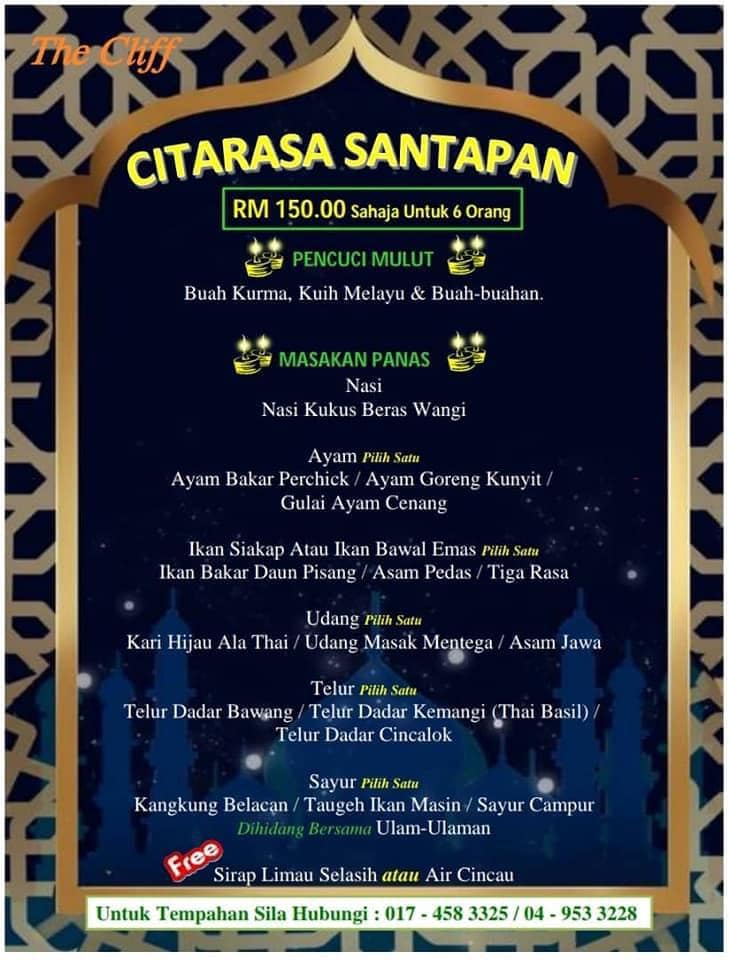 The Cliff

CITARASA SANTAPAN

RM 150.00 Sahaja Untuk 6 Orang

PENCUCI MULUT

Buah Kurma, Kuih Melayu & Buah-buahan.

MASAKAN PANAS

Nasi
Nasi Kukus Beras Wangi

Ayam Pilih Satu
Ayam Bakar Perchick / Ayam Goreng Kunyit /
Gulai Ayam Cenang

Ikan Siakap Atau Ikan Bawal Emas Pilih Satu
Ikan Bakar Daun Pisang / Asam Pedas / Tiga Rasa

Udang Pilih Satu
Kari Hijau Ala Thai / Udang Masak Mentega / Asam Jawa

Telur Pilih Satu
Telur Dadar Bawang / Telur Dadar Kemangi (Thai Basil) /
Telur Dadar Cincalok

Sayur Pilih Satu
Kangkung Belacan / Taugeh Ikan Masin / Sayur Campur
Dihidang Bersama Ulam-Ulaman

Free
Sirap Limau Selasih atau Air Cincau

Untuk Tempahan Sila Hubungi : 017 - 458 3325 / 04 - 953 3228